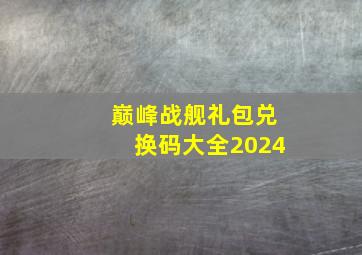 巅峰战舰礼包兑换码大全2024